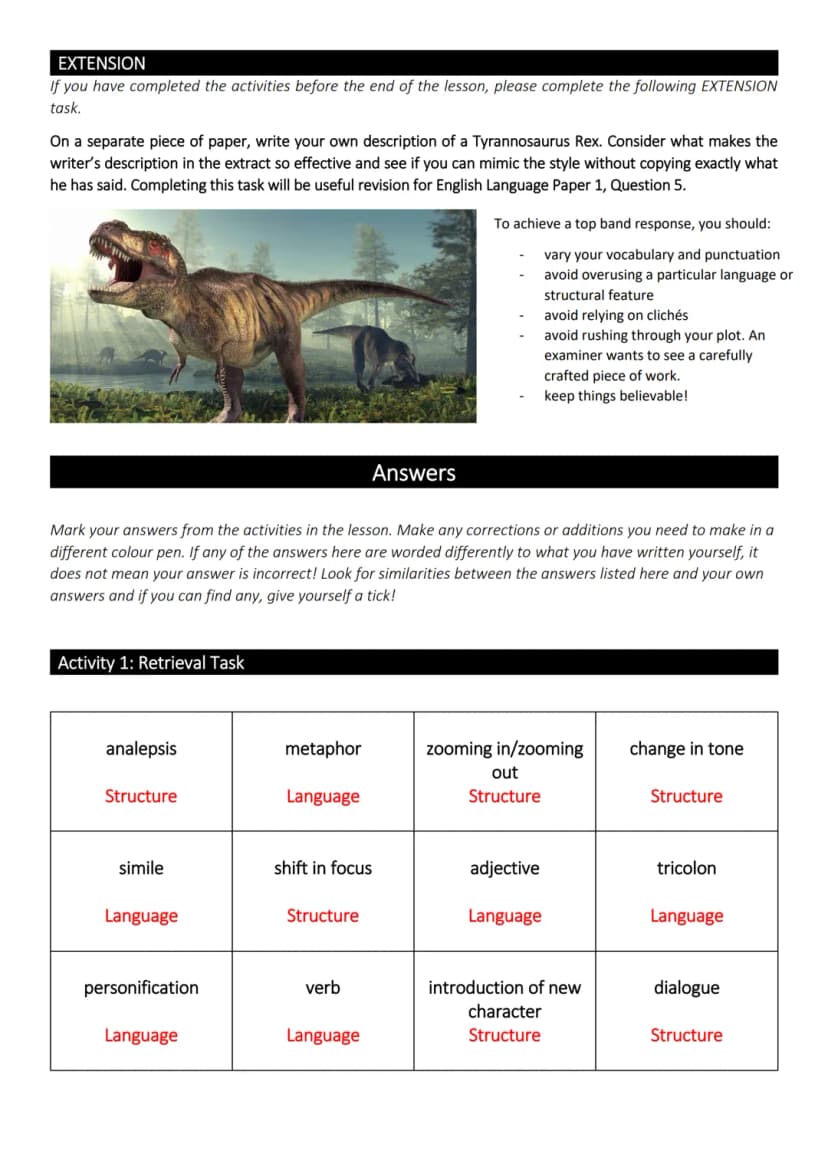 EXTENSION

If you have completed the activities before the end of the lesson, please complete the following EXTENSION task.

On a separate piece of paper, write your own description of a Tyrannosaurus Rex. Consider what makes the writer's description in the extract so effective and see if you can mimic the style without copying exactly what he has said. Completing this task will be useful revision for English Language Paper 1, Question 5.

To achieve a top band response, you should:

- vary your vocabulary and punctuation
- avoid overusing a particular language or structural feature
- avoid relying on clichés
- avoid rushing through your plot. An examiner wants to see a carefully crafted piece of work.
- keep things believable!

Answers

Mark your answers from the activities in the lesson. Make any corrections or additions you need to make in a different colour pen. If any of the answers here are worded differently to what you have written yourself, it does not mean your answer is incorrect! Look for similarities between the answers listed here and your own answers and if you can find any, give yourself a tick!

Activity 1: Retrieval Task

| analepsis Structure | metaphor Language | zooming in/zooming out Structure | change in tone Structure |
|---|---|---|---|
| simile Language | shift in focus Structure | adjective Language | tricolon Language |
| personification Language | verb Language | introduction of new character Structure | dialogue Structure |